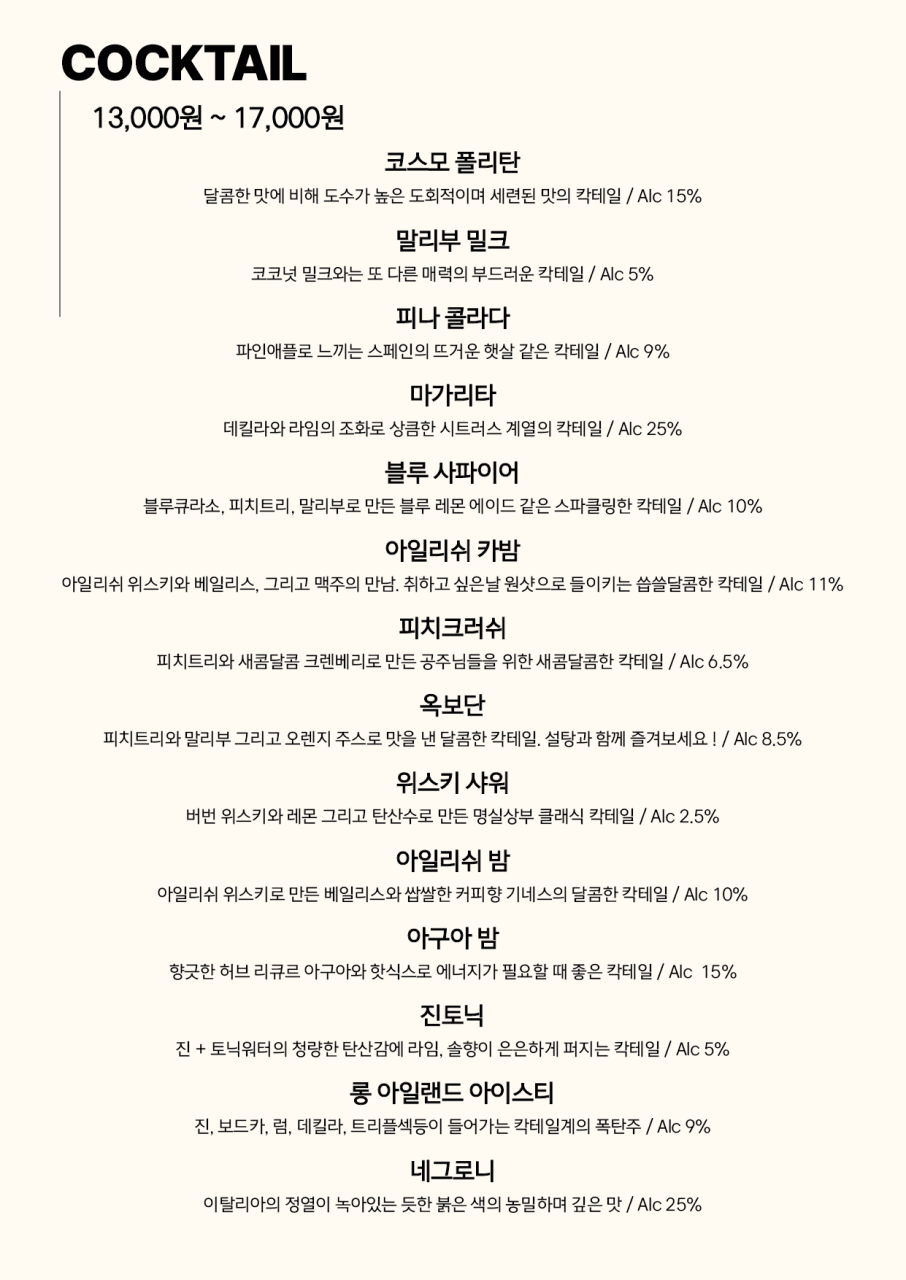 COCKTAIL

13,000원 ~ 17,000원

코스모 폴리탄

달콤한 맛에 비해 도수가 높은 도회적이며 세련된 맛의 칵테일 / Alc 15%

말리부 밀크

코코넛 밀크와는 또 다른 매력의 부드러운 칵테일 / Alc 5%

피나 콜라다

파인애플로 느끼는 스페인의 뜨거운 햇살 같은 칵테일 / Alc 9%

마가리타

데킬라와 라임의 조화로 상큼한 시트러스 계열의 칵테일 / Alc 25%

블루 사파이어

블루큐라소, 피치트리, 말리부로 만든 블루 레몬 에이드 같은 스파클링한 칵테일 / Alc 10%

아일리쉬 카밤

아일리쉬 위스키와 베일리스, 그리고 맥주의 만남. 취하고 싶은날 원샷으로 들이키는 씁쓸달콤한 칵테일 / Alc 11%

피치크러쉬

피치트리와 새콤달콤 크렌베리로 만든 공주님들을 위한 새콤달콤한 칵테일 / Alc 6.5%

옥보단

피치트리와 말리부 그리고 오렌지 주스로 맛을 낸 달콤한 칵테일. 설탕과 함께 즐겨보세요 ! / Alc 8.5%

위스키 샤워

버번 위스키와 레몬 그리고 탄산수로 만든 명실상부 클래식 칵테일 / Alc 2.5%

아일리쉬 밤

아일리쉬 위스키로 만든 베일리스와 쌉쌀한 커피향 기네스의 달콤한 칵테일 / Alc 10%

아구아 밤

향긋한 허브 리큐르 아구아와 핫식스로 에너지가 필요할 때 좋은 칵테일 / Alc 15%

진토닉

진 + 토닉워터의 청량한 탄산감에 라임, 솔향이 은은하게 퍼지는 칵테일 / Alc 5%

롱 아일랜드 아이스티

진, 보드카, 럼, 데킬라, 트리플섹등이 들어가는 칵테일계의 폭탄주 / Alc 9%

네그로니

이탈리아의 정열이 녹아있는 듯한 붉은 색의 농밀하며 깊은 맛 / Alc 25%